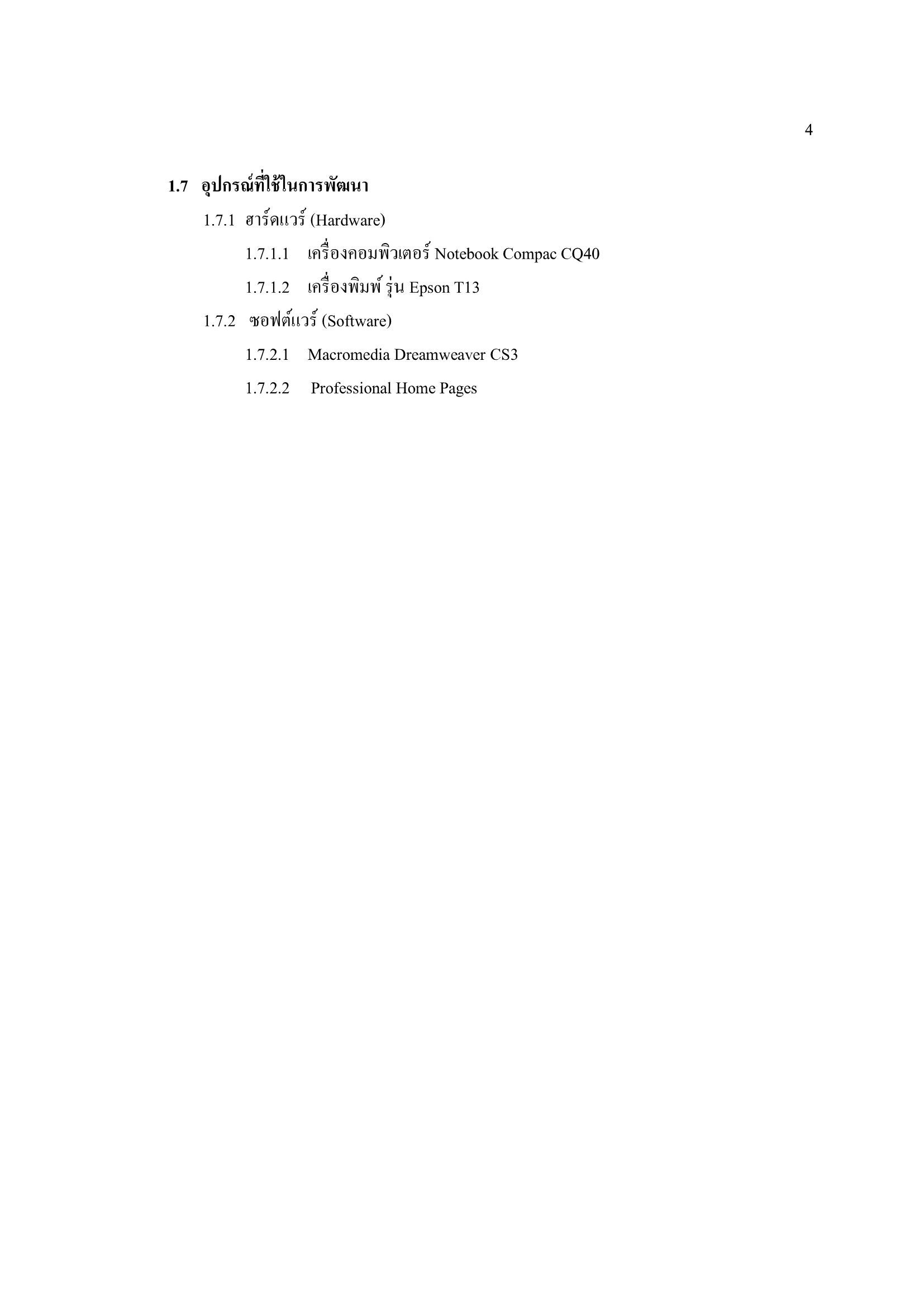 4

1.7 อุปกรณ์ที่ใช้ในการพัฒนา

1.7.1 ฮาร์ดแวร์ (Hardware)

1.7.1.1 เครื่องคอมพิวเตอร์ Notebook Compac CQ40

1.7.1.2 เครื่องพิมพ์ รุ่น Epson T13

1.7.2 ซอฟต์แวร์ (Software)

1.7.2.1 Macromedia Dreamweaver CS3

1.7.2.2 Professional Home Pages